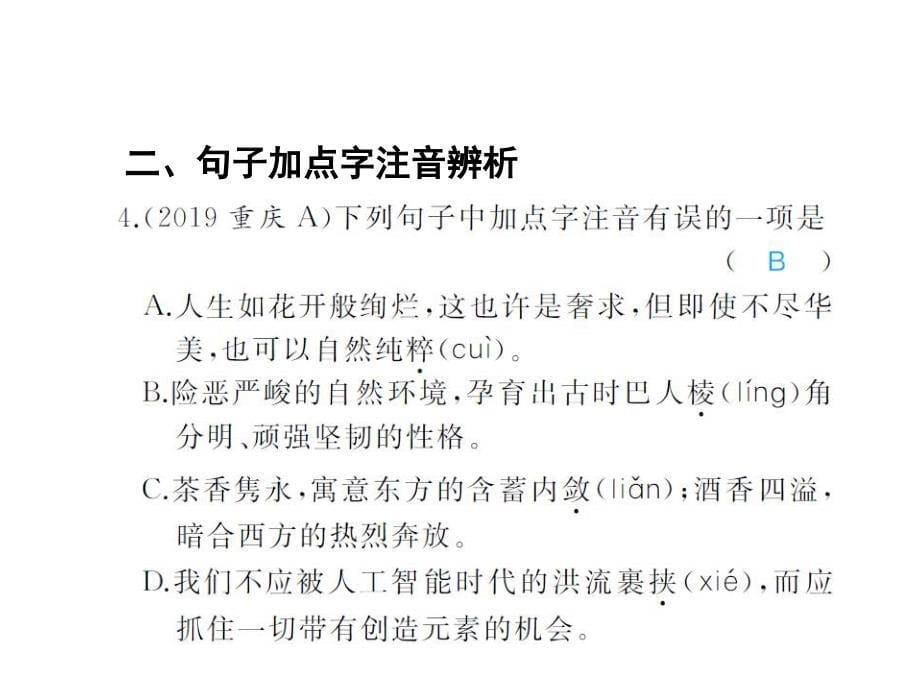 二、句子加点字注音辨析

4.(2019 重庆 A)下列句子中加点字注音有误的一项是 ( B )

A.人生如花开般绚烂,这也许是奢求,但即使不尽华美,也可以自然纯粹(cuì)。

B.险恶严峻的自然环境,孕育出古时巴人棱(líng)角分明、顽强坚韧的性格。

C.茶香隽永,寓意东方的含蓄内敛(liǎn);酒香四溢,暗合西方的热烈奔放。

D.我们不应被人工智能时代的洪流裹挟(xié),而应抓住一切带有创造元素的机会。